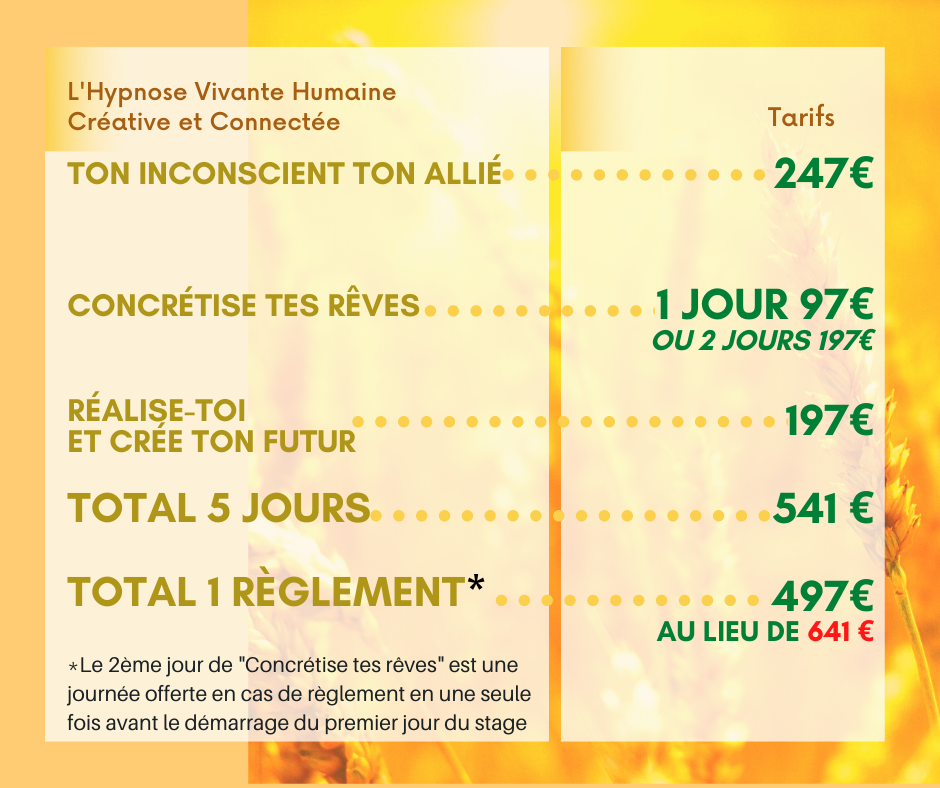 L'Hypnose Vivante Humaine
Créative et Connectée

Tarifs

TON INCONSCIENT TON ALLIÉ 247€

CONCRÉTISE TES RÊVES 1 JOUR 97€
OU 2 JOURS 197€

RÉALISE-TOI
ET CRÉE TON FUTUR 197€

TOTAL 5 JOURS 541 €

TOTAL 1 RÈGLEMENT* 497€
AU LIEU DE 641 €

*Le 2ème jour de "Concrétise tes rêves" est une journée offerte en cas de règlement en une seule fois avant le démarrage du premier jour du stage